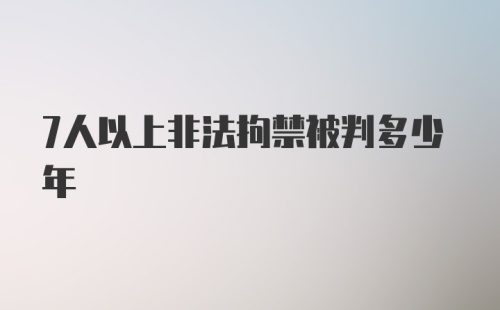 7人以上非法拘禁被判多少年